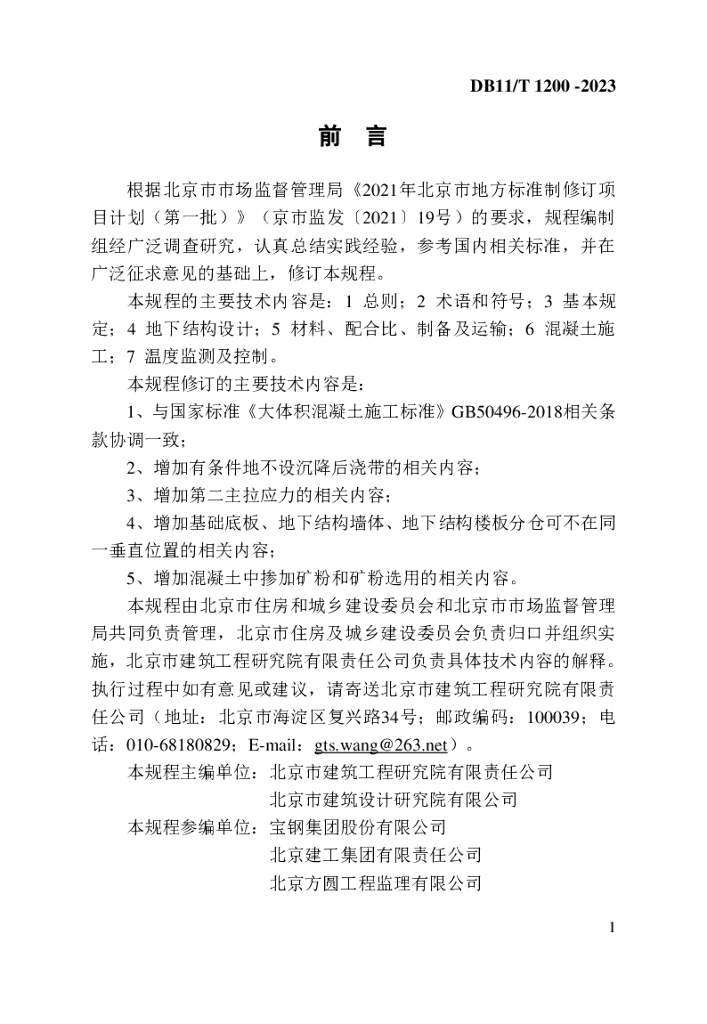 DB11/T 1200 -2023

前 言

根据北京市市场监督管理局《2021年北京市地方标准制修订项目计划（第一批）》（京市监发〔2021〕19号）的要求，规程编制组经广泛调查研究，认真总结实践经验，参考国内相关标准，并在广泛征求意见的基础上，修订本规程。

本规程的主要技术内容是：1 总则；2 术语和符号；3 基本规定；4 地下结构设计；5 材料、配合比、制备及运输；6 混凝土施工；7 温度监测及控制。

本规程修订的主要技术内容是：

1、与国家标准《大体积混凝土施工标准》GB50496-2018相关条款协调一致；

2、增加有条件地不设沉降后浇带的相关内容；

3、增加第二主拉应力的相关内容；

4、增加基础底板、地下结构墙体、地下结构楼板分仓可不在同一垂直位置的相关内容；

5、增加混凝土中掺加矿粉和矿粉选用的相关内容。

本规程由北京市住房和城乡建设委员会和北京市市场监督管理局共同负责管理，北京市住房及城乡建设委员会负责归口并组织实施，北京市建筑工程研究院有限责任公司负责具体技术内容的解释。执行过程中如有意见或建议，请寄送北京市建筑工程研究院有限责任公司（地址：北京市海淀区复兴路34号；邮政编码：100039；电话：010-68180829；E-mail：gts.wang@263.net）。

本规程主编单位：北京市建筑工程研究院有限责任公司
北京市建筑设计研究院有限公司

本规程参编单位：宝钢集团股份有限公司
北京建工集团有限责任公司
北京方圆工程监理有限公司

1